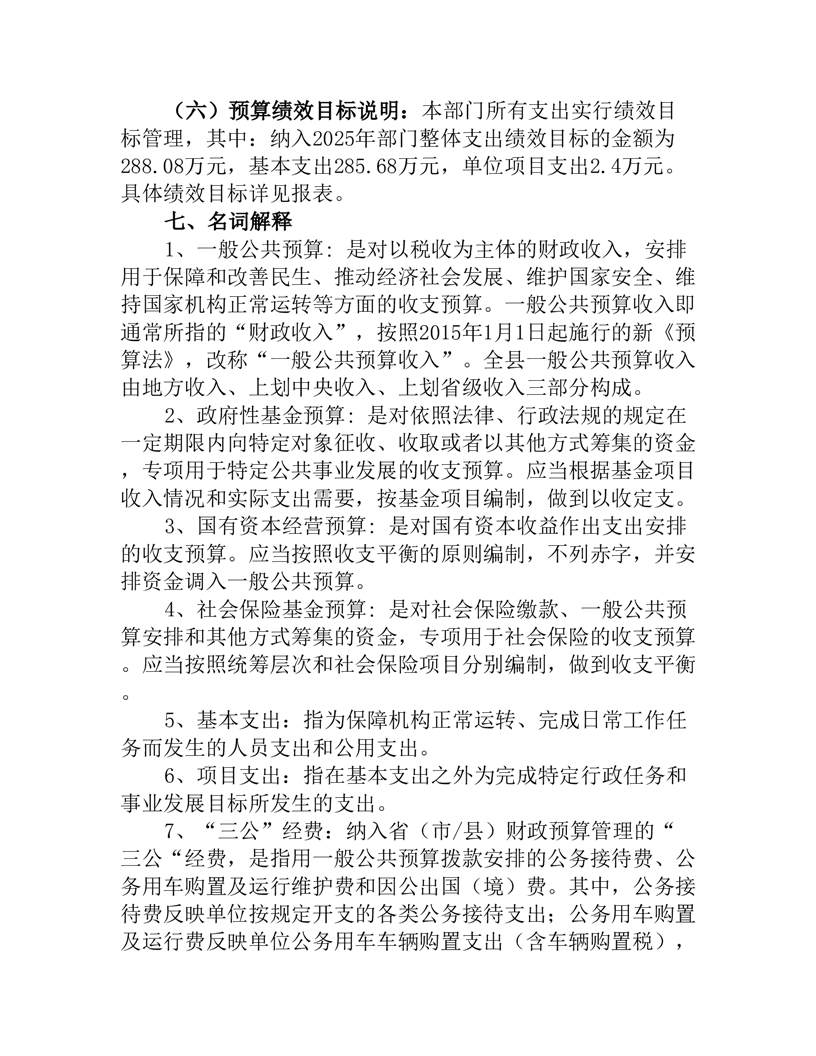 （六）预算绩效目标说明：本部门所有支出实行绩效目标管理，其中：纳入2025年部门整体支出绩效目标的金额为288.08万元，基本支出285.68万元，单位项目支出2.4万元。具体绩效目标详见报表。

七、名词解释

1、一般公共预算：是对以税收为主体的财政收入，安排用于保障和改善民生、推动经济社会发展、维护国家安全、维持国家机构正常运转等方面的收支预算。一般公共预算收入即通常所指的“财政收入”，按照2015年1月1日起施行的新《预算法》，改称“一般公共预算收入”。全县一般公共预算收入由地方收入、上划中央收入、上划省级收入三部分构成。

2、政府性基金预算：是对依照法律、行政法规的规定在一定期限内向特定对象征收、收取或者以其他方式筹集的资金，专项用于特定公共事业发展的收支预算。应当根据基金项目收入情况和实际支出需要，按基金项目编制，做到以收定支。

3、国有资本经营预算：是对国有资本收益作出支出安排的收支预算。应当按照收支平衡的原则编制，不列赤字，并安排资金调入一般公共预算。

4、社会保险基金预算：是对社会保险缴款、一般公共预算安排和其他方式筹集的资金，专项用于社会保险的收支预算。应当按照统筹层次和社会保险项目分别编制，做到收支平衡。

5、基本支出：指为保障机构正常运转、完成日常工作任务而发生的人员支出和公用支出。

6、项目支出：指在基本支出之外为完成特定行政任务和事业发展目标所发生的支出。

7、“三公”经费：纳入省（市/县）财政预算管理的“三公“经费，是指用一般公共预算拨款安排的公务接待费、公务用车购置及运行维护费和因公出国（境）费。其中，公务接待费反映单位按规定开支的各类公务接待支出；公务用车购置及运行费反映单位公务用车车辆购置支出（含车辆购置税），